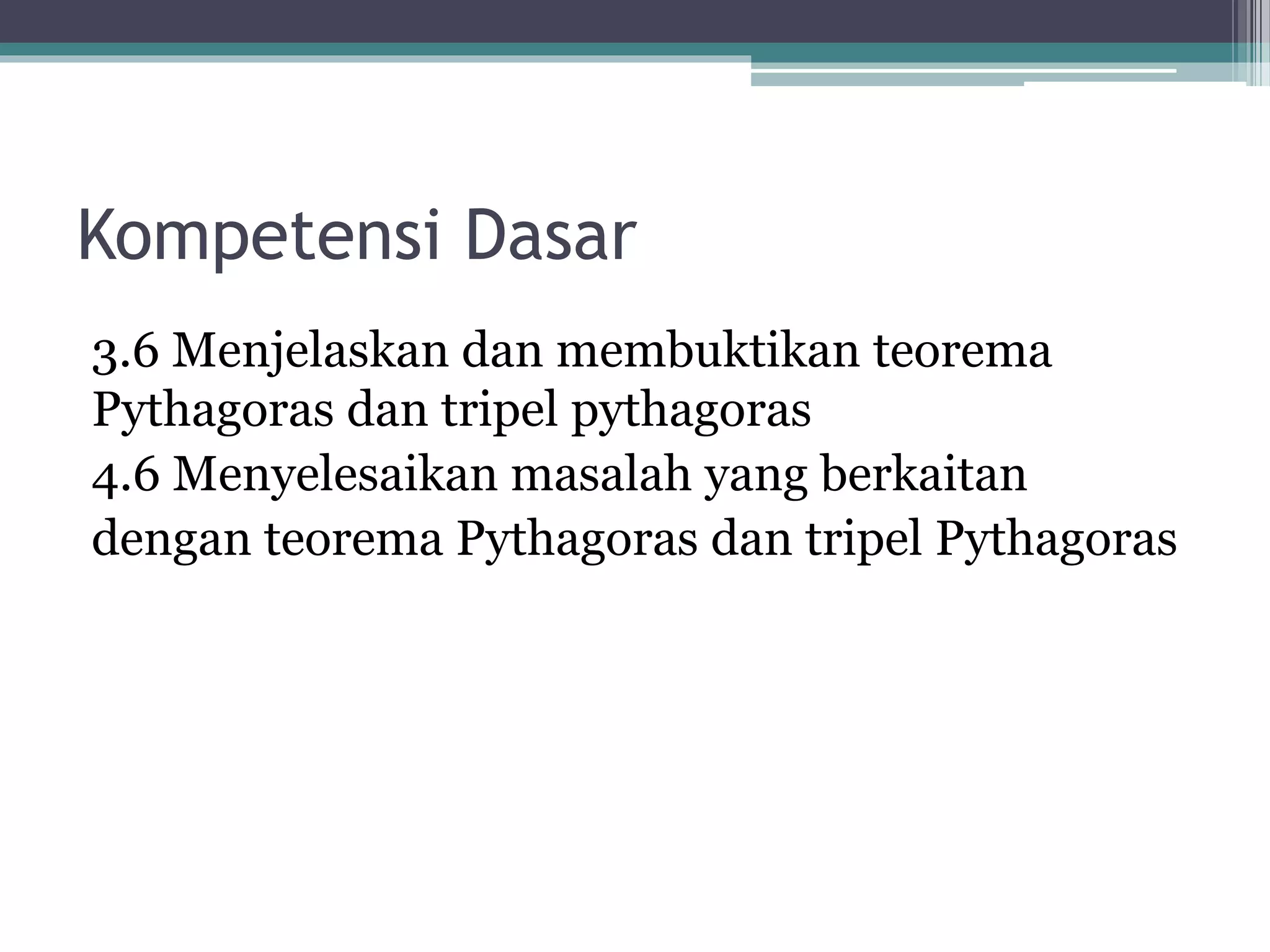 Kompetensi Dasar

3.6 Menjelaskan dan membuktikan teorema Pythagoras dan tripel pythagoras

4.6 Menyelesaikan masalah yang berkaitan dengan teorema Pythagoras dan tripel Pythagoras